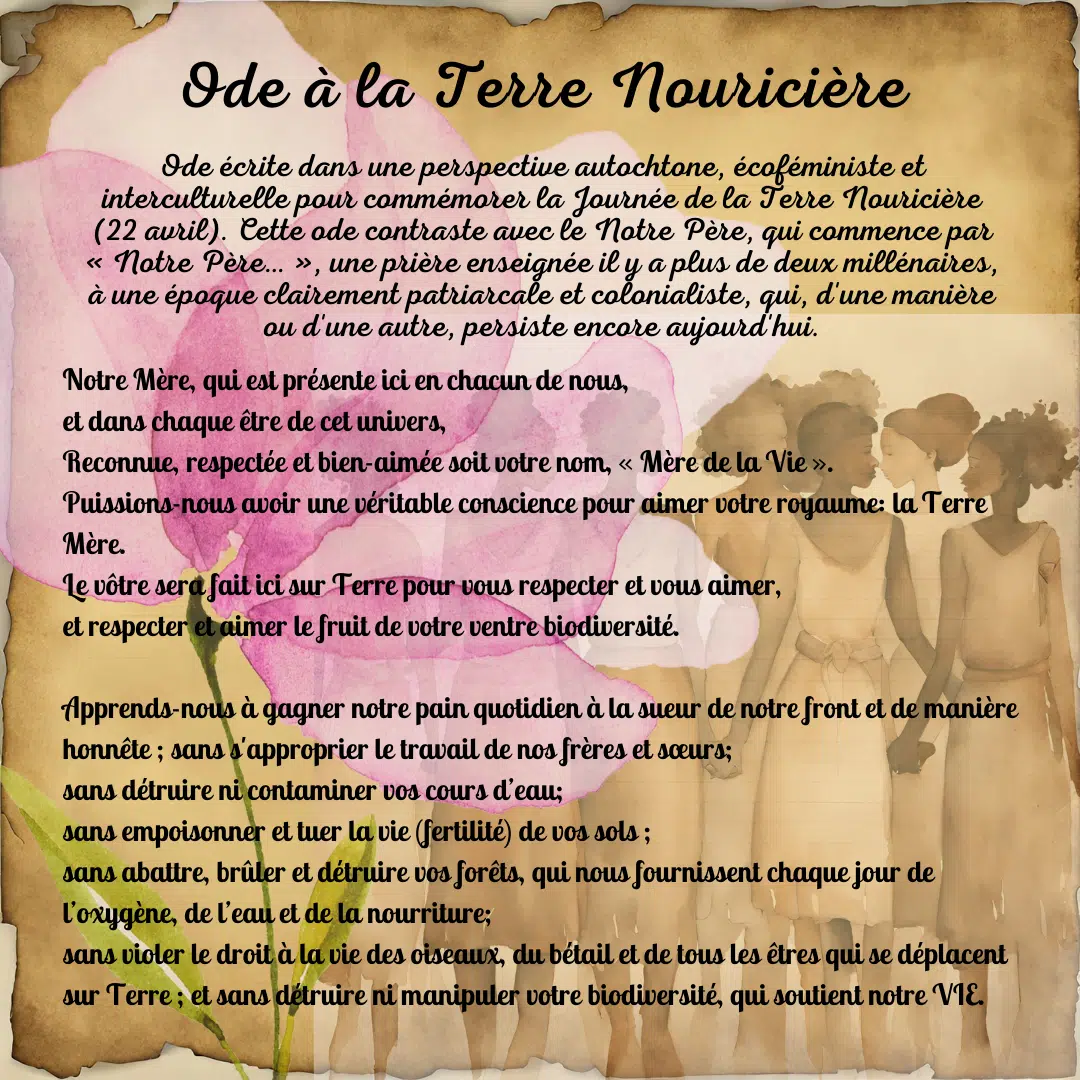 Ode à la Terre Nouricière

Ode écrite dans une perspective autochtone, écoféministe et interculturelle pour commémorer la Journée de la Terre Nouricière (22 avril). Cette ode contraste avec le Notre Père, qui commence par « Notre Père... », une prière enseignée il y a plus de deux millénaires, à une époque clairement patriarcale et colonialiste, qui, d'une manière ou d'une autre, persiste encore aujourd'hui.

Notre Mère, qui est présente ici en chacun de nous,
et dans chaque être de cet univers,
Reconnue, respectée et bien-aimée soit votre nom, « Mère de la Vie ».
Puissions-nous avoir une véritable conscience pour aimer votre royaume: la Terre Mère.
Le vôtre sera fait ici sur Terre pour vous respecter et vous aimer,
et respecter et aimer le fruit de votre ventre biodiversité.

Apprends-nous à gagner notre pain quotidien à la sueur de notre front et de manière honnête ; sans s'approprier le travail de nos frères et sœurs;
sans détruire ni contaminer vos cours d'eau;
sans empoisonner et tuer la vie (fertilité) de vos sols ;
sans abattre, brûler et détruire vos forêts, qui nous fournissent chaque jour de l'oxygène, de l'eau et de la nourriture;
sans violer le droit à la vie des oiseaux, du bétail et de tous les êtres qui se déplacent sur Terre ; et sans détruire ni manipuler votre biodiversité, qui soutient notre VIE.